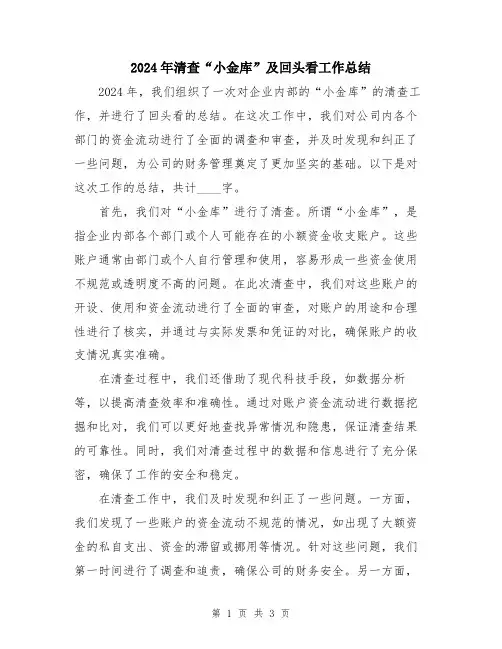 2024年清查“小金库”及回头看工作总结

2024年，我们组织了一次对企业内部的“小金库”的清查工作，并进行了回头看的总结。在这次工作中，我们对公司内各个部门的资金流动进行了全面的调查和审查，并及时发现和纠正了一些问题，为公司的财务管理奠定了更加坚实的基础。以下是对这次工作的总结，共计____字。

首先，我们对“小金库”进行了清查。所谓“小金库”，是指企业内部各个部门或个人可能存在的小额资金收支账户。这些账户通常由部门或个人自行管理和使用，容易形成一些资金使用不规范或透明度不高的问题。在此次清查中，我们对这些账户的开设、使用和资金流动进行了全面的审查，对账户的用途和合理性进行了核实，并通过与实际发票和凭证的对比，确保账户的收支情况真实准确。

在清查过程中，我们还借助了现代科技手段，如数据分析等，以提高清查效率和准确性。通过对账户资金流动进行数据挖掘和比对，我们可以更好地查找异常情况和隐患，保证清查结果的可靠性。同时，我们对清查过程中的数据和信息进行了充分保密，确保了工作的安全和稳定。

在清查工作中，我们及时发现和纠正了一些问题。一方面，我们发现了一些账户的资金流动不规范的情况，如出现了大额资金的私自支出、资金的滞留或挪用等情况。针对这些问题，我们第一时间进行了调查和追责，确保公司的财务安全。另一方面，

第 1 页 共 3 页